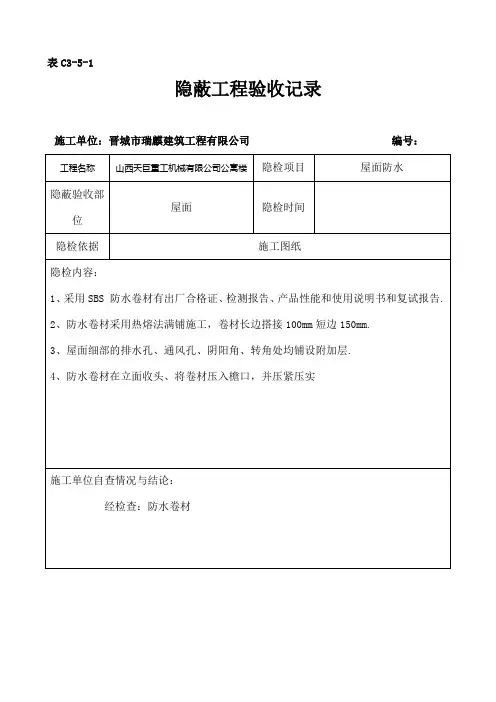 表 C3-5-1

隐蔽工程验收记录

施工单位：晋城市瑞麒建筑工程有限公司　　　　编号：

| 工程名称 | 山西天巨重工机械有限公司公寓楼 | 隐检项目 | 屋面防水 |
|---|---|---|---|
| 隐蔽验收部位 | 屋面 | 隐检时间 | |
| 隐检依据 | 施工图纸 | | |

隐检内容：

1、采用 SBS 防水卷材有出厂合格证、检测报告、产品性能和使用说明书和复试报告.

2、防水卷材采用热熔法满铺施工，卷材长边搭接 100mm 短边 150mm.

3、屋面细部的排水孔、通风孔、阴阳角、转角处均铺设附加层.

4、防水卷材在立面收头、将卷材压入檐口，并压紧压实

施工单位自查情况与结论：

经检查：防水卷材